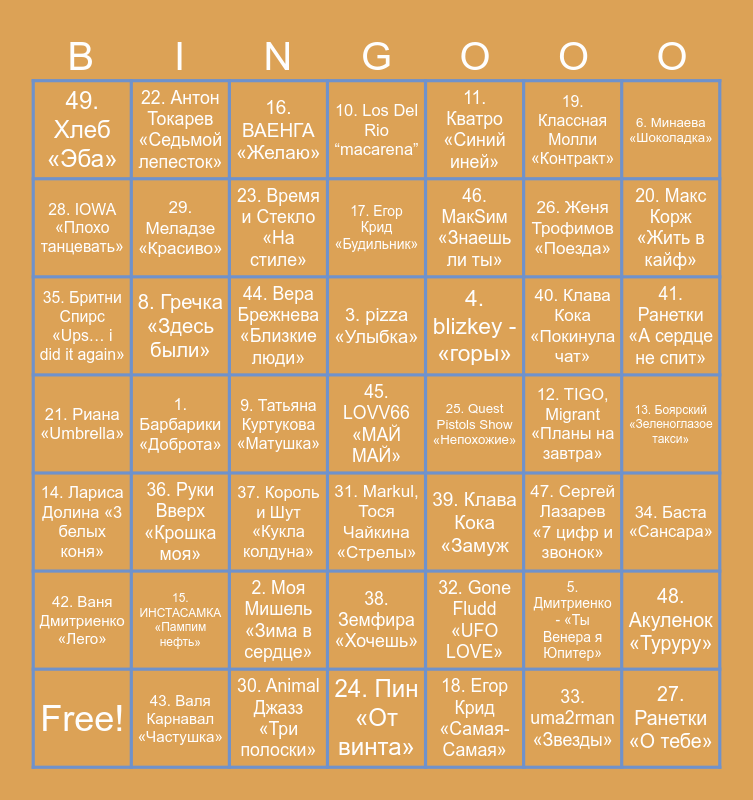 | B | I | N | G | O | O | O |
|---|---|---|---|---|---|---|
| 49. Хлеб «Эба» | 22. Антон Токарев «Седьмой лепесток» | 16. ВАЕНГА «Желаю» | 10. Los Del Rio "macarena" | 11. Кватро «Синий иней» | 19. Классная Молли «Контракт» | 6. Минаева «Шоколадка» |
| 28. IOWA «Плохо танцевать» | 29. Меладзе «Красиво» | 23. Время и Стекло «На стиле» | 17. Егор Крид «Будильник» | 46. МакSим «Знаешь ли ты» | 26. Женя Трофимов «Поезда» | 20. Макс Корж «Жить в кайф» |
| 35. Бритни Спирс «Ups… i did it again» | 8. Гречка «Здесь были» | 44. Вера Брежнева «Близкие люди» | 3. pizza «Улыбка» | 4. blizkey - «горы» | 40. Клава Кока «Покинула чат» | 41. Ранетки «А сердце не спит» |
| 21. Риана «Umbrella» | 1. Барбарики «Доброта» | 9. Татьяна Куртукова «Матушка» | 45. LOVV66 «МАЙ МАЙ» | 25. Quest Pistols Show «Непохожие» | 12. TIGO, Migrant «Планы на завтра» | 13. Боярский «Зеленоглазое такси» |
| 14. Лариса Долина «3 белых коня» | 36. Руки Вверх «Крошка моя» | 37. Король и Шут «Кукла колдуна» | 31. Markul, Тося Чайкина «Стрелы» | 39. Клава Кока «Замуж | 47. Сергей Лазарев «7 цифр и звонок» | 34. Баста «Сансара» |
| 42. Ваня Дмитриенко «Лего» | 15. ИНСТАСАМКА «Пампим нефть» | 2. Моя Мишель «Зима в сердце» | 38. Земфира «Хочешь» | 32. Gone Fludd «UFO LOVE» | 5. Дмитриенко - «Ты Венера я Юпитер» | 48. Акуленок «Туруру» |
| Free! | 43. Валя Карнавал «Частушка» | 30. Animal Джазз «Три полоски» | 24. Пин «От винта» | 18. Егор Крид «Самая-Самая» | 33. uma2rman «Звезды» | 27. Ранетки «О тебе» |